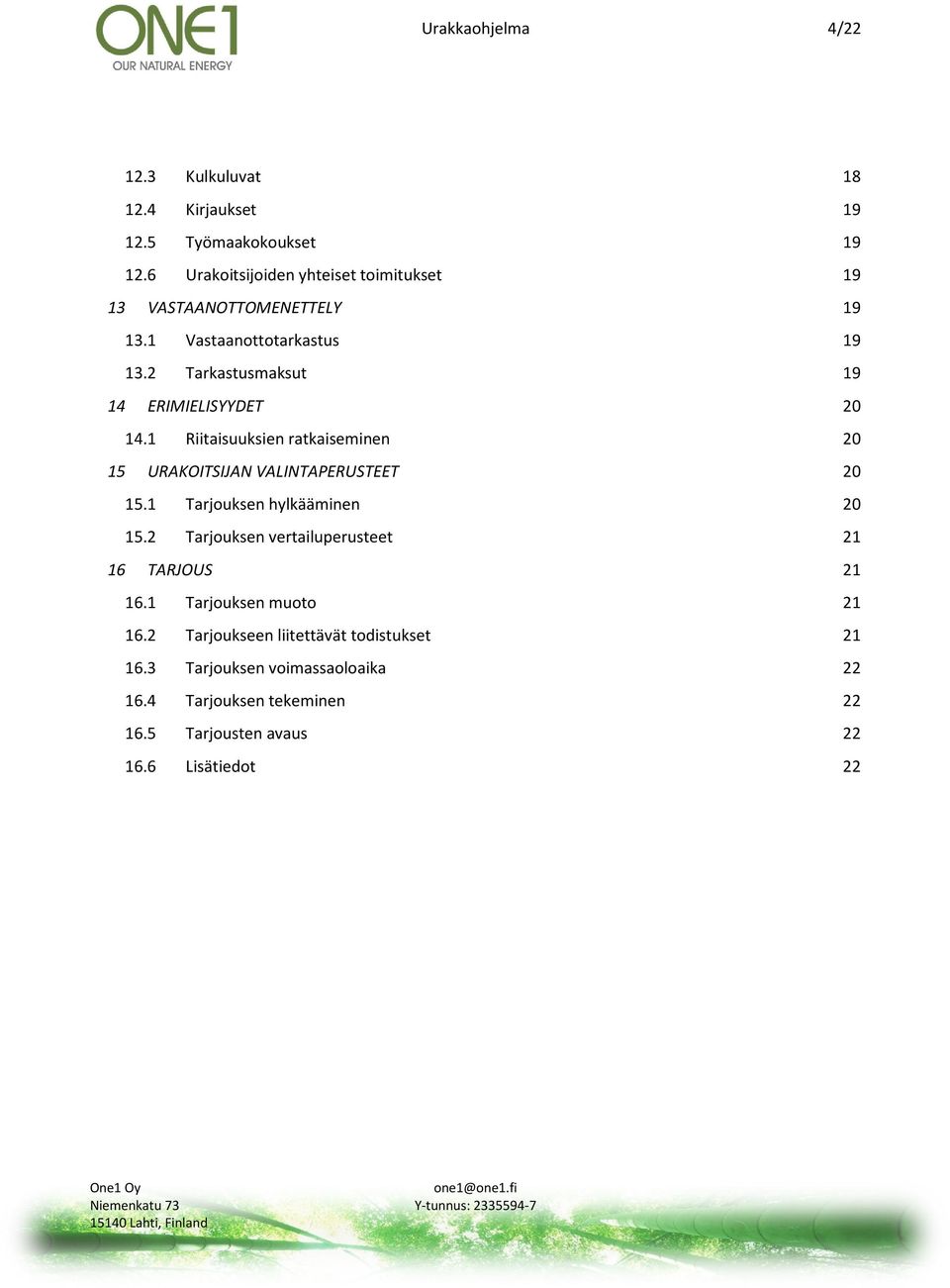 ONE1
OUR NATURAL ENERGY

Urakkaohjelma 4/22

12.3 Kulkuluvat 18
12.4 Kirjaukset 19
12.5 Työmaakokoukset 19
12.6 Urakoitsijoiden yhteiset toimitukset 19
13 VASTAANOTTOMENETTELY 19
13.1 Vastaanottotarkastus 19
13.2 Tarkastusmaksut 19
14 ERIMIELISYYDET 20
14.1 Riitaisuuksien ratkaiseminen 20
15 URAKOITSIJAN VALINTAPERUSTEET 20
15.1 Tarjouksen hylkääminen 20
15.2 Tarjouksen vertailuperusteet 21
16 TARJOUS 21
16.1 Tarjouksen muoto 21
16.2 Tarjoukseen liitettävät todistukset 21
16.3 Tarjouksen voimassaoloaika 22
16.4 Tarjouksen tekeminen 22
16.5 Tarjousten avaus 22
16.6 Lisätiedot 22

One1 Oy
Niemenkatu 73
15140 Lahti, Finland

one1@one1.fi
Y-tunnus: 2335594-7